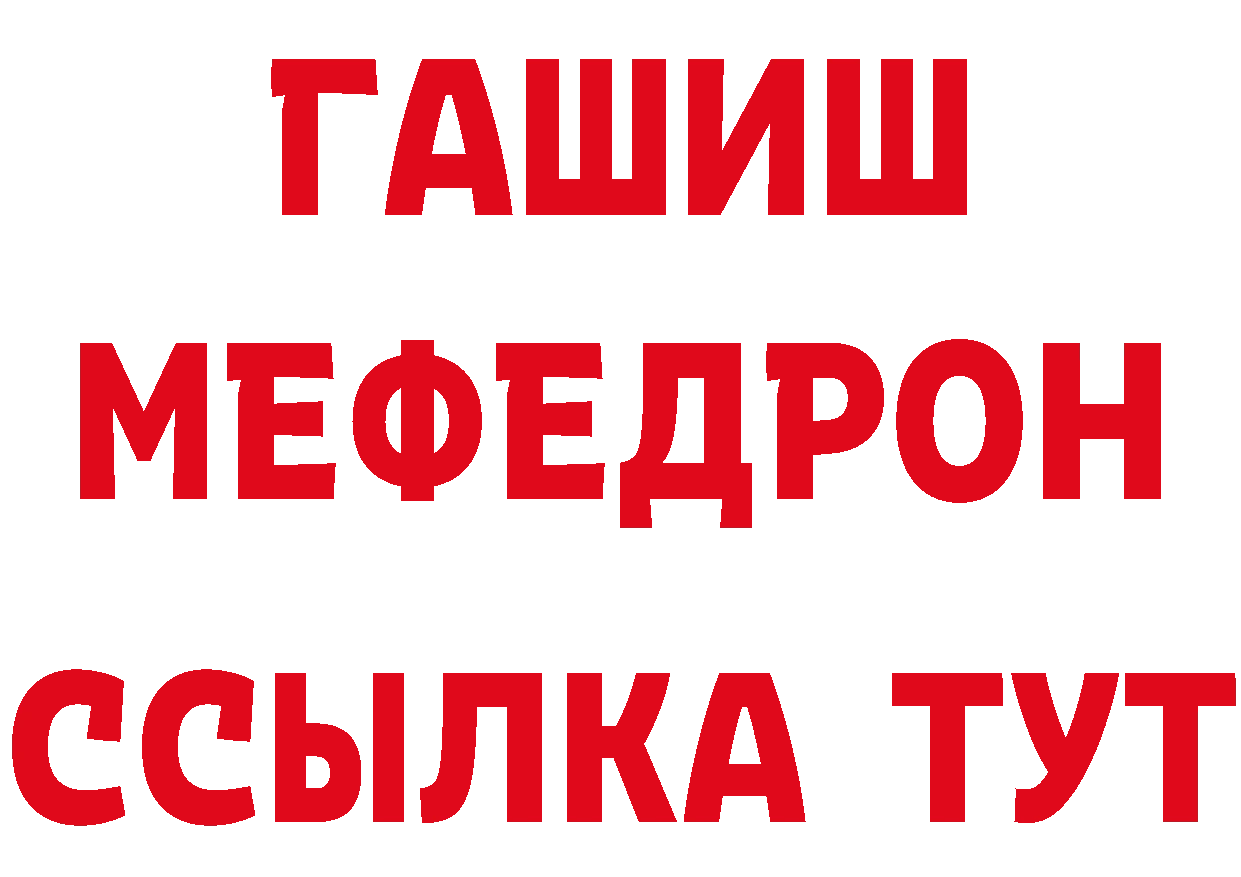 ГАШИШ
МЕФЕДРОН
ССЫЛКА ТУТ